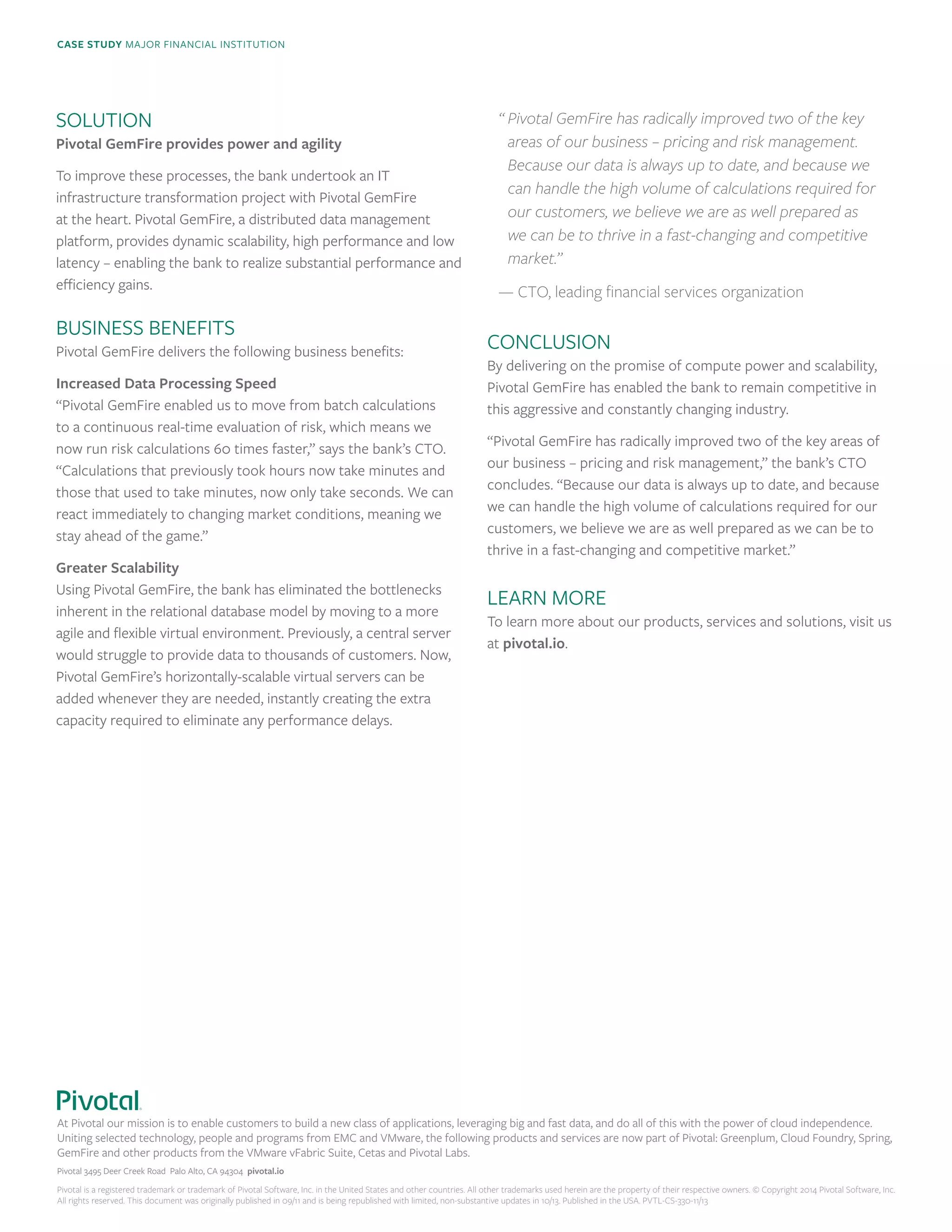 CASE STUDY MAJOR FINANCIAL INSTITUTION

SOLUTION
Pivotal GemFire provides power and agility

To improve these processes, the bank undertook an IT infrastructure transformation project with Pivotal GemFire at the heart. Pivotal GemFire, a distributed data management platform, provides dynamic scalability, high performance and low latency – enabling the bank to realize substantial performance and efficiency gains.

BUSINESS BENEFITS
Pivotal GemFire delivers the following business benefits:

Increased Data Processing Speed
“Pivotal GemFire enabled us to move from batch calculations to a continuous real-time evaluation of risk, which means we now run risk calculations 60 times faster,” says the bank’s CTO. “Calculations that previously took hours now take minutes and those that used to take minutes, now only take seconds. We can react immediately to changing market conditions, meaning we stay ahead of the game.”

Greater Scalability
Using Pivotal GemFire, the bank has eliminated the bottlenecks inherent in the relational database model by moving to a more agile and flexible virtual environment. Previously, a central server would struggle to provide data to thousands of customers. Now, Pivotal GemFire’s horizontally-scalable virtual servers can be added whenever they are needed, instantly creating the extra capacity required to eliminate any performance delays.

“Pivotal GemFire has radically improved two of the key areas of our business – pricing and risk management. Because our data is always up to date, and because we can handle the high volume of calculations required for our customers, we believe we are as well prepared as we can be to thrive in a fast-changing and competitive market.”

— CTO, leading financial services organization

CONCLUSION
By delivering on the promise of compute power and scalability, Pivotal GemFire has enabled the bank to remain competitive in this aggressive and constantly changing industry.

“Pivotal GemFire has radically improved two of the key areas of our business – pricing and risk management,” the bank’s CTO concludes. “Because our data is always up to date, and because we can handle the high volume of calculations required for our customers, we believe we are as well prepared as we can be to thrive in a fast-changing and competitive market.”

LEARN MORE
To learn more about our products, services and solutions, visit us at pivotal.io.

Pivotal
At Pivotal our mission is to enable customers to build a new class of applications, leveraging big and fast data, and do all of this with the power of cloud independence. Uniting selected technology, people and programs from EMC and VMware, the following products and services are now part of Pivotal: Greenplum, Cloud Foundry, Spring, GemFire and other products from the VMware vFabric Suite, Cetas and Pivotal Labs.

Pivotal 3495 Deer Creek Road Palo Alto, CA 94304 pivotal.io

Pivotal is a registered trademark or trademark of Pivotal Software, Inc. in the United States and other countries. All other trademarks used herein are the property of their respective owners. © Copyright 2014 Pivotal Software, Inc. All rights reserved. This document was originally published in 09/11 and is being republished with limited, non-substantive updates in 10/13. Published in the USA. PVTL-CS-330-11/13